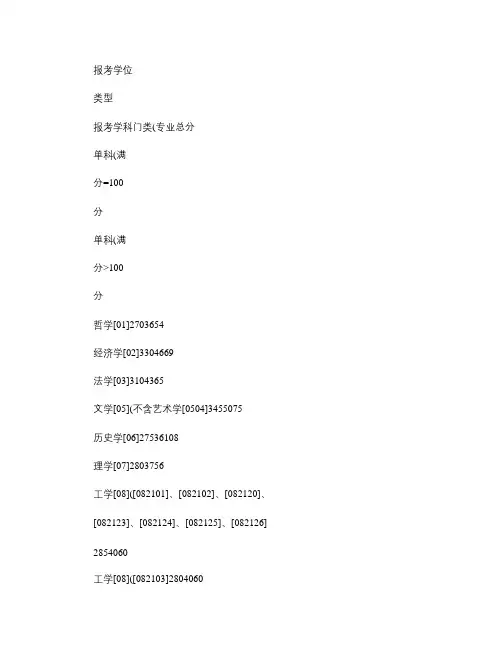 报考学位

类型

报考学科门类(专业总分

单科(满

分=100

分

单科(满

分>100

分

哲学[01]2703654

经济学[02]3304669

法学[03]3104365

文学[05](不含艺术学[0504]3455075

历史学[06]27536108

理学[07]2803756

工学[08]([082101]、[082102]、[082120]、

[082123]、[082124]、[082125]、[082126]

2854060

工学[08]([082103]2804060